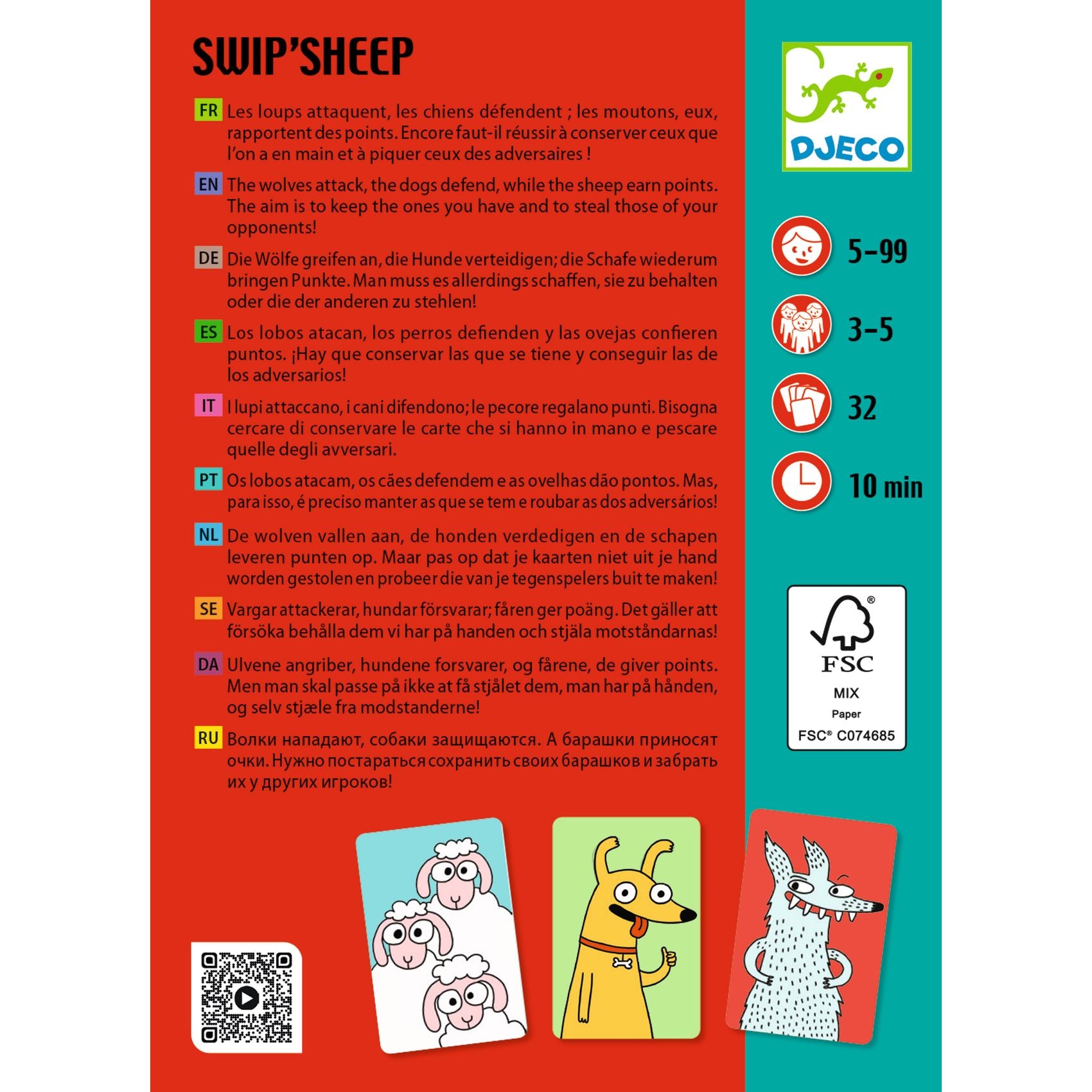 SWIP'SHEEP

FR Les loups attaquent, les chiens défendent ; les moutons, eux, rapportent des points. Encore faut-il réussir à conserver ceux que l'on a en main et à piquer ceux des adversaires !

EN The wolves attack, the dogs defend, while the sheep earn points. The aim is to keep the ones you have and to steal those of your opponents!

DE Die Wölfe greifen an, die Hunde verteidigen; die Schafe wiederum bringen Punkte. Man muss es allerdings schaffen, sie zu behalten oder die der anderen zu stehlen!

ES Los lobos atacan, los perros defienden y las ovejas confieren puntos. ¡Hay que conservar las que se tiene y conseguir las de los adversarios!

IT I lupi attaccano, i cani difendono; le pecore regalano punti. Bisogna cercare di conservare le carte che si hanno in mano e pescare quelle degli avversari.

PT Os lobos atacam, os cães defendem e as ovelhas dão pontos. Mas, para isso, é preciso manter as que se tem e roubar as dos adversários!

NL De wolven vallen aan, de honden verdedigen en de schapen leveren punten op. Maar pas op dat je kaarten niet uit je hand worden gestolen en probeer die van je tegenspelers buit te maken!

SE Vargar attackerar, hundar försvarar; fåren ger poäng. Det gäller att försöka behålla dem vi har på handen och stjäla motståndarnas!

DA Ulvene angriber, hundene forsvarer, og fårene, de giver points. Men man skal passe på ikke at få stjålet dem, man har på hånden, og selv stjæle fra modstanderne!

RU Волки нападают, собаки защищаются. А барашки приносят очки. Нужно постараться сохранить своих барашков и забрать их у других игроков!

DJECO

5-99

3-5

32

10 min

FSC
MIX
Paper
FSC® C074685